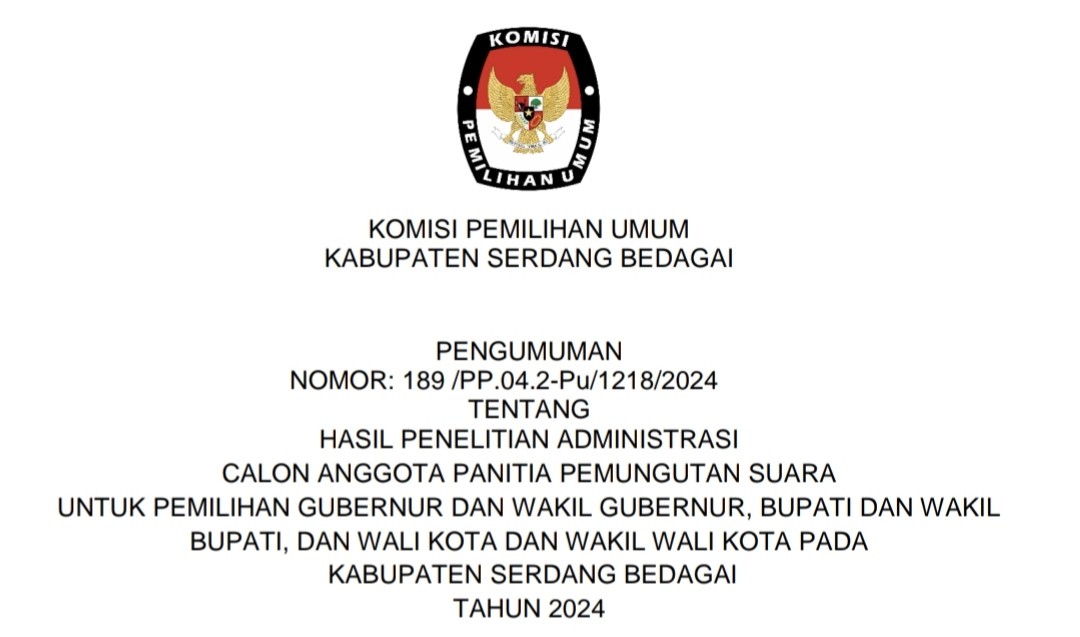 KOMISI PEMILIHAN UMUM

KOMISI PEMILIHAN UMUM
KABUPATEN SERDANG BEDAGAI

PENGUMUMAN
NOMOR: 189 /PP.04.2-Pu/1218/2024
TENTANG
HASIL PENELITIAN ADMINISTRASI
CALON ANGGOTA PANITIA PEMUNGUTAN SUARA
UNTUK PEMILIHAN GUBERNUR DAN WAKIL GUBERNUR, BUPATI DAN WAKIL
BUPATI, DAN WALI KOTA DAN WAKIL WALI KOTA PADA
KABUPATEN SERDANG BEDAGAI
TAHUN 2024